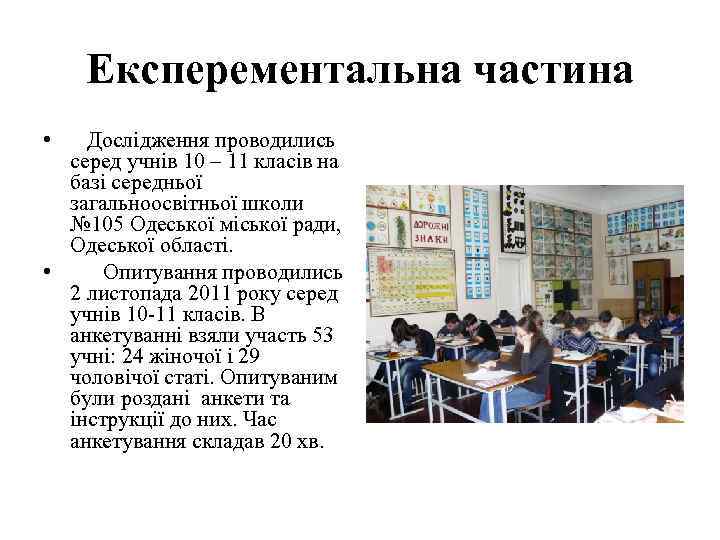 Експерементальна частина

• Дослідження проводились серед учнів 10 – 11 класів на базі середньої загальноосвітньої школи №105 Одеської міської ради, Одеської області.

• Опитування проводились 2 листопада 2011 року серед учнів 10-11 класів. В анкетуванні взяли участь 53 учні: 24 жіночої і 29 чоловічої статі. Опитуваним були роздані анкети та інструкції до них. Час анкетування складав 20 хв.

ДОРОЖНІ ЗНАКИ